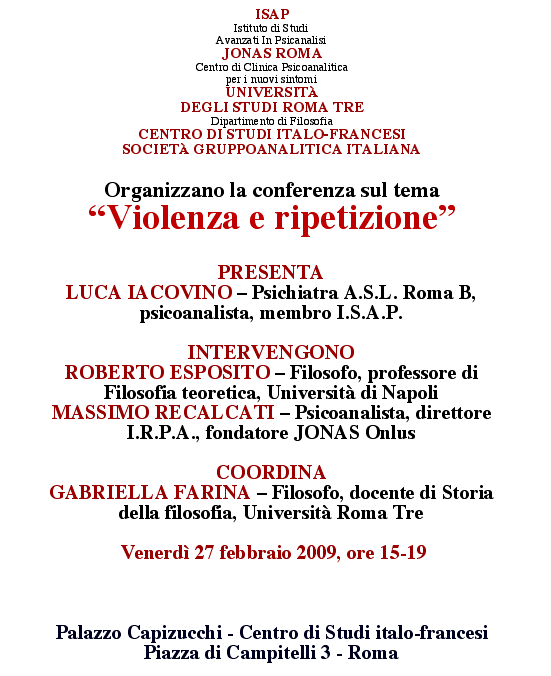 ISAP
Istituto di Studi
Avanzati In Psicanalisi
JONAS ROMA
Centro di Clinica Psicoanalitica
per i nuovi sintomi
UNIVERSITÀ
DEGLI STUDI ROMA TRE
Dipartimento di Filosofia
CENTRO DI STUDI ITALO-FRANCESI
SOCIETÀ GRUPPOANALITICA ITALIANA

Organizzano la conferenza sul tema
“Violenza e ripetizione”

PRESENTA
LUCA IACOVINO – Psichiatra A.S.L. Roma B, psicoanalista, membro I.S.A.P.

INTERVENGONO
ROBERTO ESPOSITO – Filosofo, professore di Filosofia teoretica, Università di Napoli
MASSIMO RECALCATI – Psicoanalista, direttore I.R.P.A., fondatore JONAS Onlus

COORDINA
GABRIELLA FARINA – Filosofo, docente di Storia della filosofia, Università Roma Tre

Venerdì 27 febbraio 2009, ore 15-19

Palazzo Capizucchi - Centro di Studi italo-francesi
Piazza di Campitelli 3 - Roma